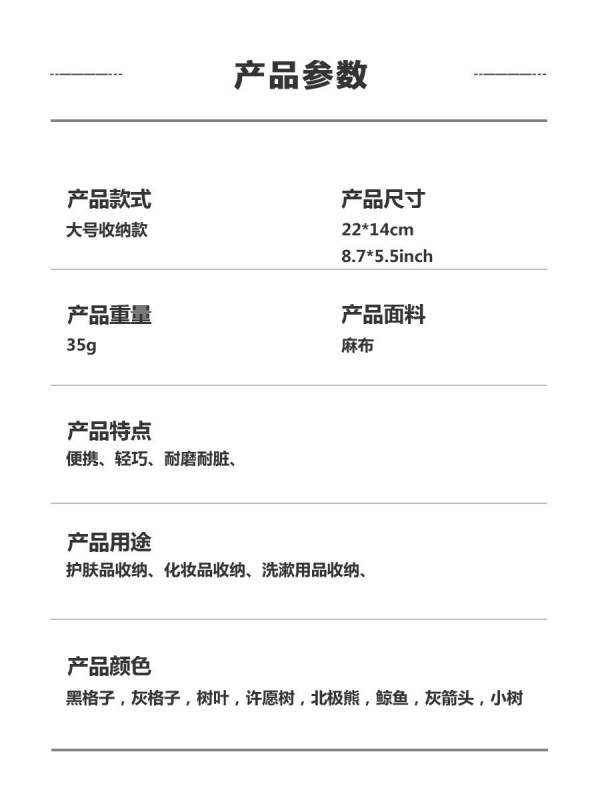 产品参数

产品款式
大号收纳款

产品尺寸
22*14cm
8.7*5.5inch

产品重量
35g

产品面料
麻布

产品特点
便携、轻巧、耐磨耐脏、

产品用途
护肤品收纳、化妆品收纳、洗漱用品收纳、

产品颜色
黑格子，灰格子，树叶，许愿树，北极熊，鲸鱼，灰箭头，小树